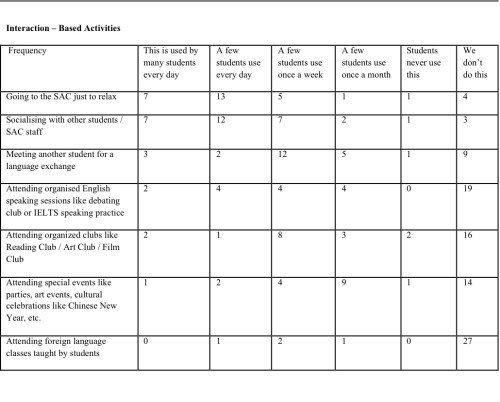 **Interaction – Based Activities**

| Frequency | This is used by many students every day | A few students use every day | A few students use once a week | A few students use once a month | Students never use this | We don't do this |
|---|---|---|---|---|---|---|
| Going to the SAC just to relax | 7 | 13 | 5 | 1 | 1 | 4 |
| Socialising with other students / SAC staff | 7 | 12 | 7 | 2 | 1 | 3 |
| Meeting another student for a language exchange | 3 | 2 | 12 | 5 | 1 | 9 |
| Attending organised English speaking sessions like debating club or IELTS speaking practice | 2 | 4 | 4 | 4 | 0 | 19 |
| Attending organized clubs like Reading Club / Art Club / Film Club | 2 | 1 | 8 | 3 | 2 | 16 |
| Attending special events like parties, art events, cultural celebrations like Chinese New Year, etc. | 1 | 2 | 4 | 9 | 1 | 14 |
| Attending foreign language classes taught by students | 0 | 1 | 2 | 1 | 0 | 27 |